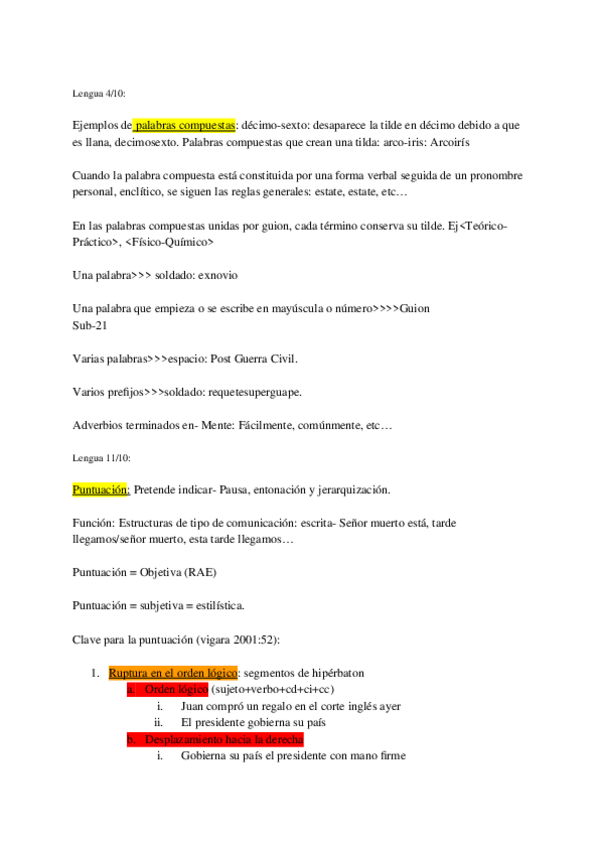 Lengua 4/10:

Ejemplos de palabras compuestas: décimo-sexto: desaparece la tilde en décimo debido a que es llana, decimosexto. Palabras compuestas que crean una tilda: arco-iris: Arcoirís

Cuando la palabra compuesta está constituida por una forma verbal seguida de un pronombre personal, enclítico, se siguen las reglas generales: estate, estate, etc…

En las palabras compuestas unidas por guion, cada término conserva su tilde. Ej<Teórico-Práctico>, <Físico-Químico>

Una palabra>>> soldado: exnovio

Una palabra que empieza o se escribe en mayúscula o número>>>>Guion
Sub-21

Varias palabras>>>espacio: Post Guerra Civil.

Varios prefijos>>>soldado: requetesuperguape.

Adverbios terminados en- Mente: Fácilmente, comúnmente, etc…

Lengua 11/10:

Puntuación: Pretende indicar- Pausa, entonación y jerarquización.

Función: Estructuras de tipo de comunicación: escrita- Señor muerto está, tarde llegamos/señor muerto, esta tarde llegamos…

Puntuación = Objetiva (RAE)

Puntuación = subjetiva = estilística.

Clave para la puntuación (vigara 2001:52):

1. Ruptura en el orden lógico: segmentos de hipérbaton
a. Orden lógico (sujeto+verbo+cd+ci+cc)
i. Juan compró un regalo en el corte inglés ayer
ii. El presidente gobierna su país
b. Desplazamiento hacia la derecha
i. Gobierna su país el presidente con mano firme